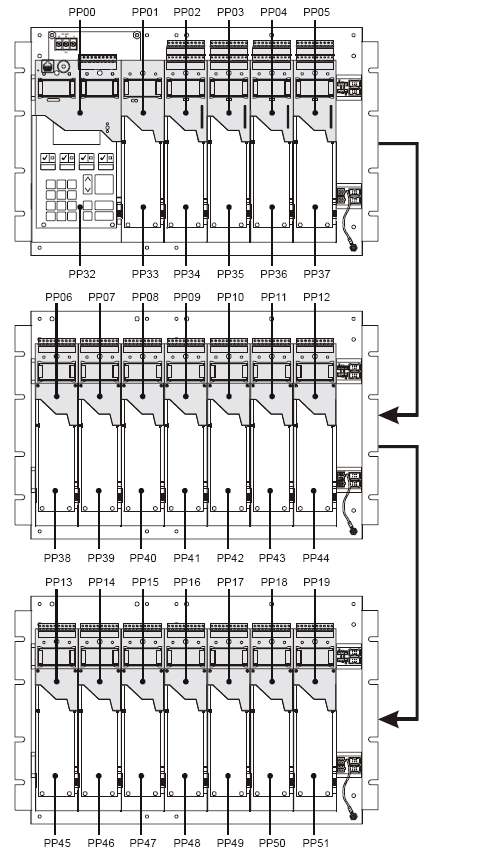 PP00 PP01 PP02 PP03 PP04 PP05

PP32 PP33 PP34 PP35 PP36 PP37

PP06 PP07 PP08 PP09 PP10 PP11 PP12

PP38 PP39 PP40 PP41 PP42 PP43 PP44

PP13 PP14 PP15 PP16 PP17 PP18 PP19

PP45 PP46 PP47 PP48 PP49 PP50 PP51